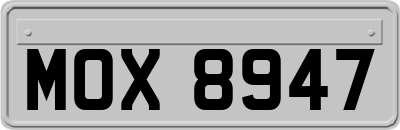 MOX 8947